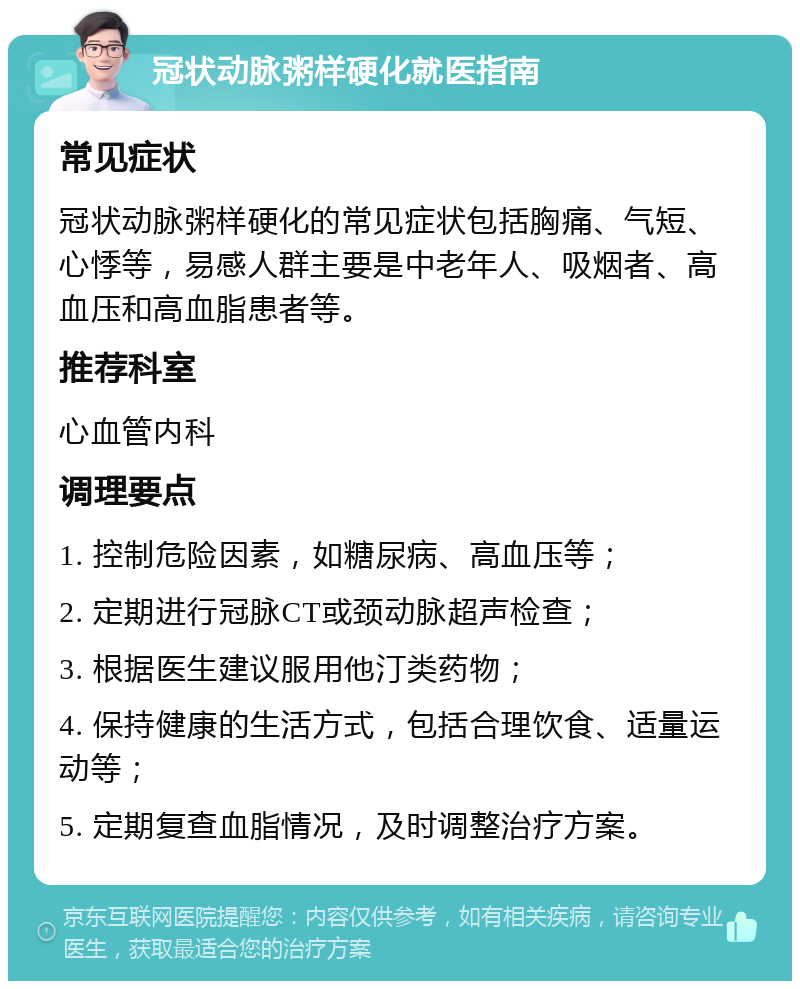 冠状动脉粥样硬化就医指南

常见症状

冠状动脉粥样硬化的常见症状包括胸痛、气短、心悸等，易感人群主要是中老年人、吸烟者、高血压和高血脂患者等。

推荐科室

心血管内科

调理要点

1. 控制危险因素，如糖尿病、高血压等；

2. 定期进行冠脉CT或颈动脉超声检查；

3. 根据医生建议服用他汀类药物；

4. 保持健康的生活方式，包括合理饮食、适量运动等；

5. 定期复查血脂情况，及时调整治疗方案。

京东互联网医院提醒您：内容仅供参考，如有相关疾病，请咨询专业医生，获取最适合您的治疗方案